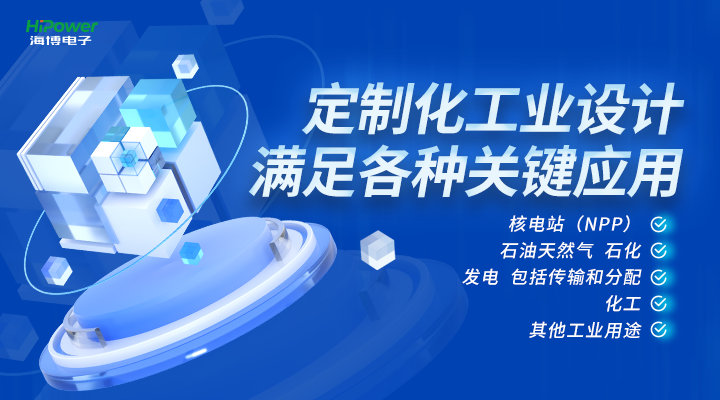 HiPower
海博电子

定制化工业设计
满足各种关键应用

核电站（NPP）
石油天然气 石化
发电 包括传输和分配
化工
其他工业用途